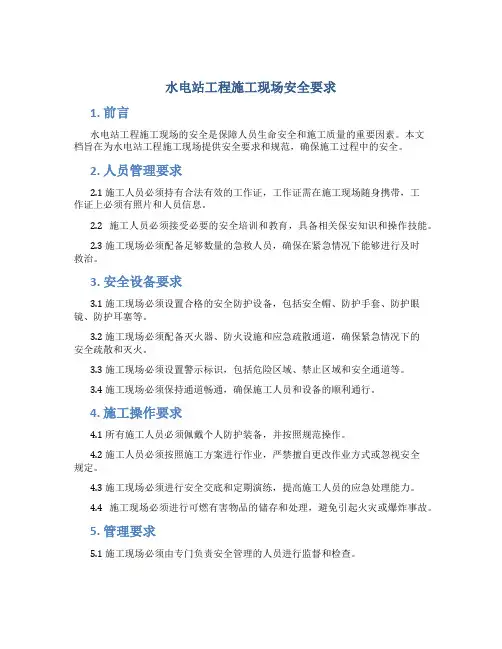 水电站工程施工现场安全要求

1. 前言

水电站工程施工现场的安全是保障人员生命安全和施工质量的重要因素。本文档旨在为水电站工程施工现场提供安全要求和规范，确保施工过程中的安全。

2. 人员管理要求

2.1 施工人员必须持有合法有效的工作证，工作证需在施工现场随身携带，工作证上必须有照片和人员信息。

2.2 施工人员必须接受必要的安全培训和教育，具备相关保安知识和操作技能。

2.3 施工现场必须配备足够数量的急救人员，确保在紧急情况下能够进行及时救治。

3. 安全设备要求

3.1 施工现场必须设置合格的安全防护设备，包括安全帽、防护手套、防护眼镜、防护耳塞等。

3.2 施工现场必须配备灭火器、防火设施和应急疏散通道，确保紧急情况下的安全疏散和灭火。

3.3 施工现场必须设置警示标识，包括危险区域、禁止区域和安全通道等。

3.4 施工现场必须保持通道畅通，确保施工人员和设备的顺利通行。

4. 施工操作要求

4.1 所有施工人员必须佩戴个人防护装备，并按照规范操作。

4.2 施工人员必须按照施工方案进行作业，严禁擅自更改作业方式或忽视安全规定。

4.3 施工现场必须进行安全交底和定期演练，提高施工人员的应急处理能力。

4.4 施工现场必须进行可燃有害物品的储存和处理，避免引起火灾或爆炸事故。

5. 管理要求

5.1 施工现场必须由专门负责安全管理的人员进行监督和检查。